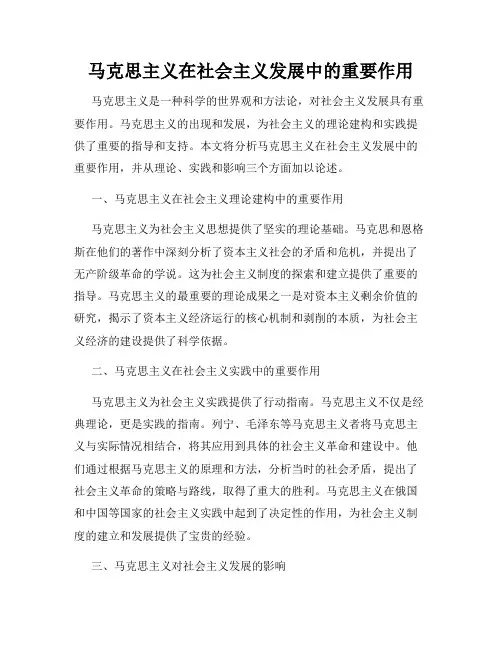 马克思主义在社会主义发展中的重要作用

马克思主义是一种科学的世界观和方法论，对社会主义发展具有重要作用。马克思主义的出现和发展，为社会主义的理论建构和实践提供了重要的指导和支持。本文将分析马克思主义在社会主义发展中的重要作用，并从理论、实践和影响三个方面加以论述。

一、马克思主义在社会主义理论建构中的重要作用

马克思主义为社会主义思想提供了坚实的理论基础。马克思和恩格斯在他们的著作中深刻分析了资本主义社会的矛盾和危机，并提出了无产阶级革命的学说。这为社会主义制度的探索和建立提供了重要的指导。马克思主义的最重要的理论成果之一是对资本主义剩余价值的研究，揭示了资本主义经济运行的核心机制和剥削的本质，为社会主义经济的建设提供了科学依据。

二、马克思主义在社会主义实践中的重要作用

马克思主义为社会主义实践提供了行动指南。马克思主义不仅是经典理论，更是实践的指南。列宁、毛泽东等马克思主义者将马克思主义与实际情况相结合，将其应用到具体的社会主义革命和建设中。他们通过根据马克思主义的原理和方法，分析当时的社会矛盾，提出了社会主义革命的策略与路线，取得了重大的胜利。马克思主义在俄国和中国等国家的社会主义实践中起到了决定性的作用，为社会主义制度的建立和发展提供了宝贵的经验。

三、马克思主义对社会主义发展的影响